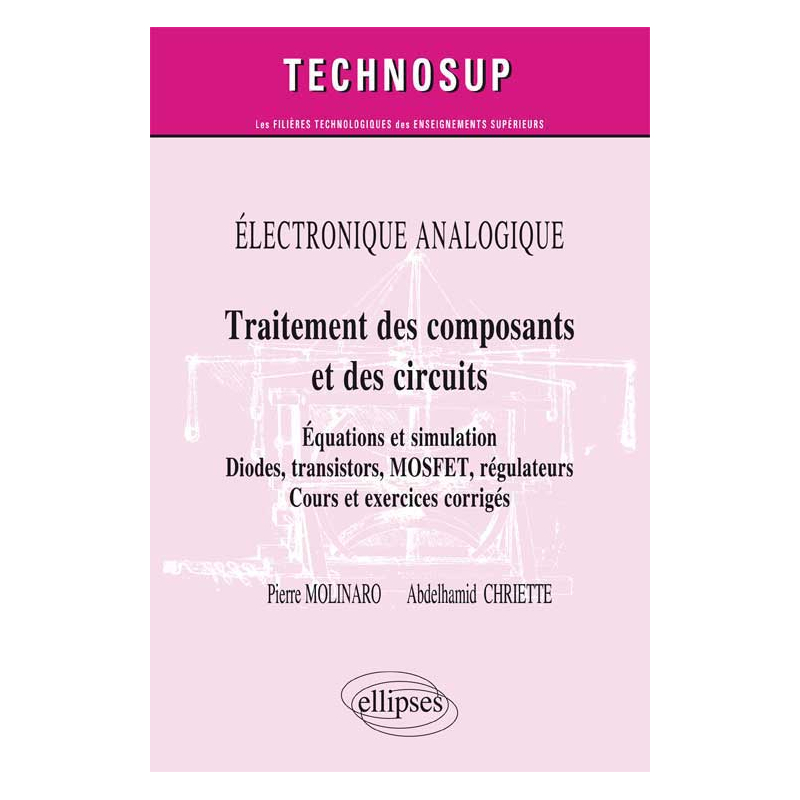 TECHNOSUP

Les FILIÈRES TECHNOLOGIQUES des ENSEIGNEMENTS SUPÉRIEURS

ÉLECTRONIQUE ANALOGIQUE

Traitement des composants et des circuits

Équations et simulation
Diodes, transistors, MOSFET, régulateurs
Cours et exercices corrigés

Pierre MOLINARO Abdelhamid CHRIETTE

ellipses